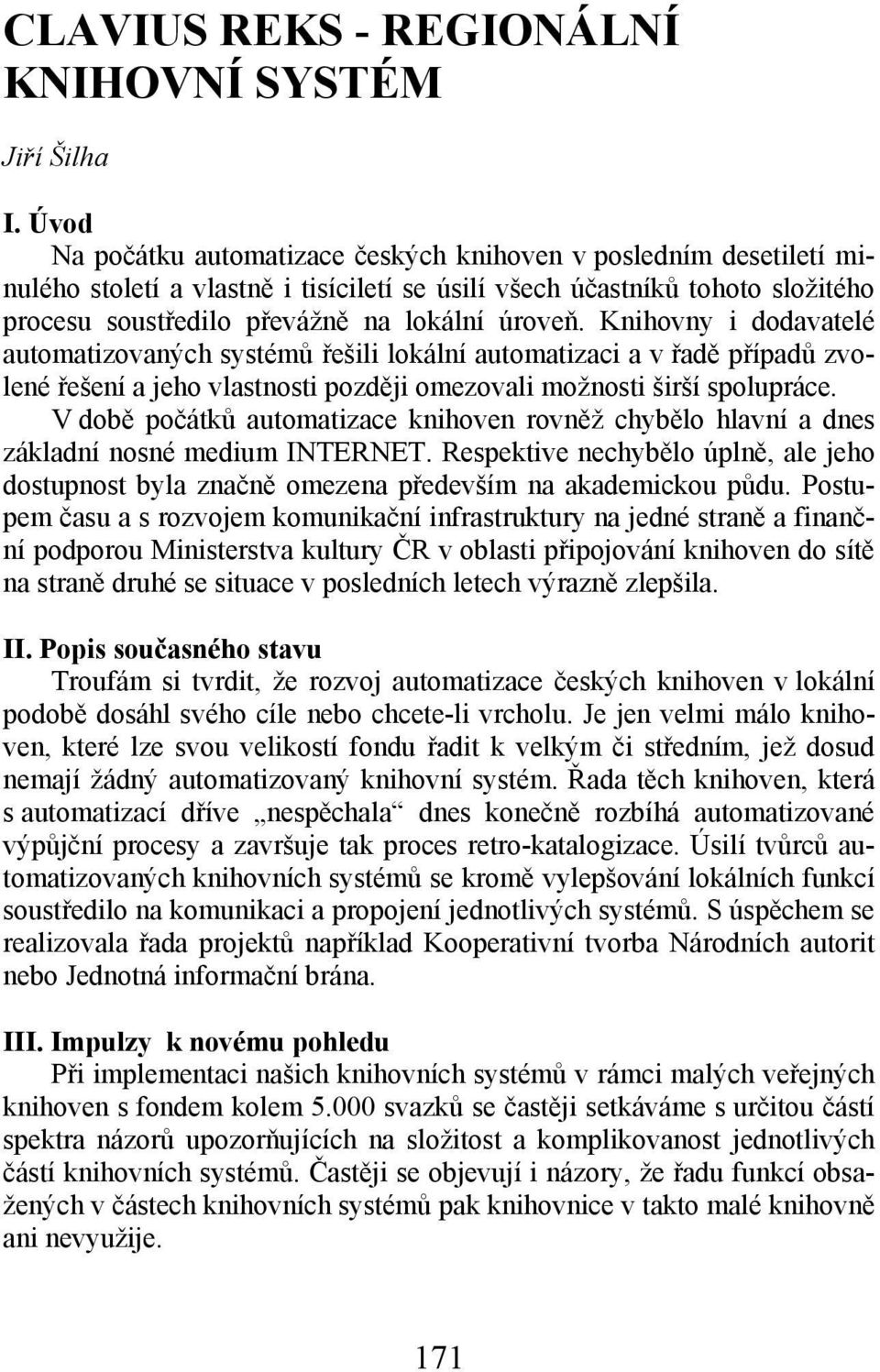 CLAVIUS REKS - REGIONÁLNÍ KNIHOVNÍ SYSTÉM

Jiří Šilha

I. Úvod

Na počátku automatizace českých knihoven v posledním desetiletí minulého století a vlastně i tisíciletí se úsilí všech účastníků tohoto složitého procesu soustředilo převážně na lokální úroveň. Knihovny i dodavatelé automatizovaných systémů řešili lokální automatizaci a v řadě případů zvolené řešení a jeho vlastnosti později omezovali možnosti širší spolupráce.

V době počátků automatizace knihoven rovněž chybělo hlavní a dnes základní nosné medium INTERNET. Respektive nechybělo úplně, ale jeho dostupnost byla značně omezena především na akademickou půdu. Postupem času a s rozvojem komunikační infrastruktury na jedné straně a finanční podporou Ministerstva kultury ČR v oblasti připojování knihoven do sítě na straně druhé se situace v posledních letech výrazně zlepšila.

II. Popis současného stavu

Troufám si tvrdit, že rozvoj automatizace českých knihoven v lokální podobě dosáhl svého cíle nebo chcete-li vrcholu. Je jen velmi málo knihoven, které lze svou velikostí fondu řadit k velkým či středním, jež dosud nemají žádný automatizovaný knihovní systém. Řada těch knihoven, která s automatizací dříve „nespěchala“ dnes konečně rozbíhá automatizované výpůjční procesy a završuje tak proces retro-katalogizace. Úsilí tvůrců automatizovaných knihovních systémů se kromě vylepšování lokálních funkcí soustředilo na komunikaci a propojení jednotlivých systémů. S úspěchem se realizovala řada projektů například Kooperativní tvorba Národních autorit nebo Jednotná informační brána.

III. Impulzy k novému pohledu

Při implementaci našich knihovních systémů v rámci malých veřejných knihoven s fondem kolem 5.000 svazků se častěji setkáváme s určitou částí spektra názorů upozorňujících na složitost a komplikovanost jednotlivých částí knihovních systémů. Častěji se objevují i názory, že řadu funkcí obsažených v částech knihovních systémů pak knihovnice v takto malé knihovně ani nevyužije.

171